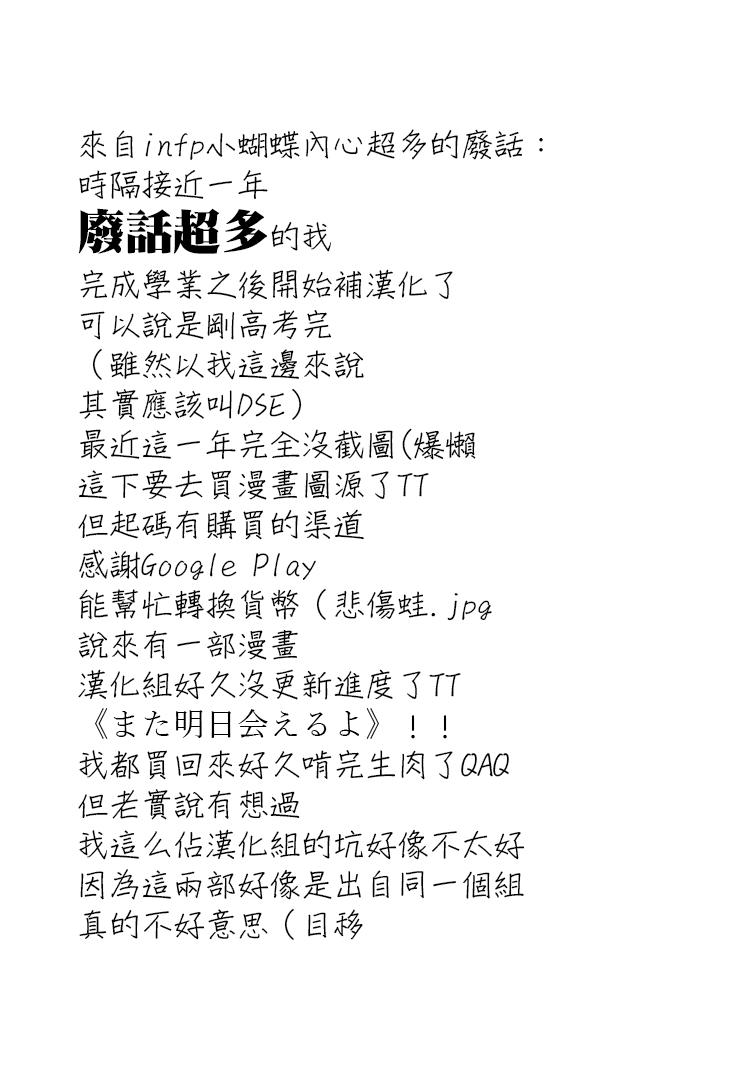 來自infp小蝴蝶內心超多的廢話：
時隔接近一年
廢話超多的我
完成學業之後開始補漢化了
可以說是剛高考完
（雖然以我這邊來說
其實應該叫DSE）
最近這一年完全沒截圖（爆懶
這下要去買漫畫圖源了TT
但起碼有購買的渠道
感謝Google Play
能幫忙轉換貨幣（悲傷蛙.jpg
說來有一部漫畫
漢化組好久沒更新進度了TT
《また明日会えるよ》！！
我都買回來好久啃完生肉了QAQ
但老實說有想過
我這么佔漢化組的坑好像不太好
因為這兩部好像是出自同一個組
真的不好意思（目移